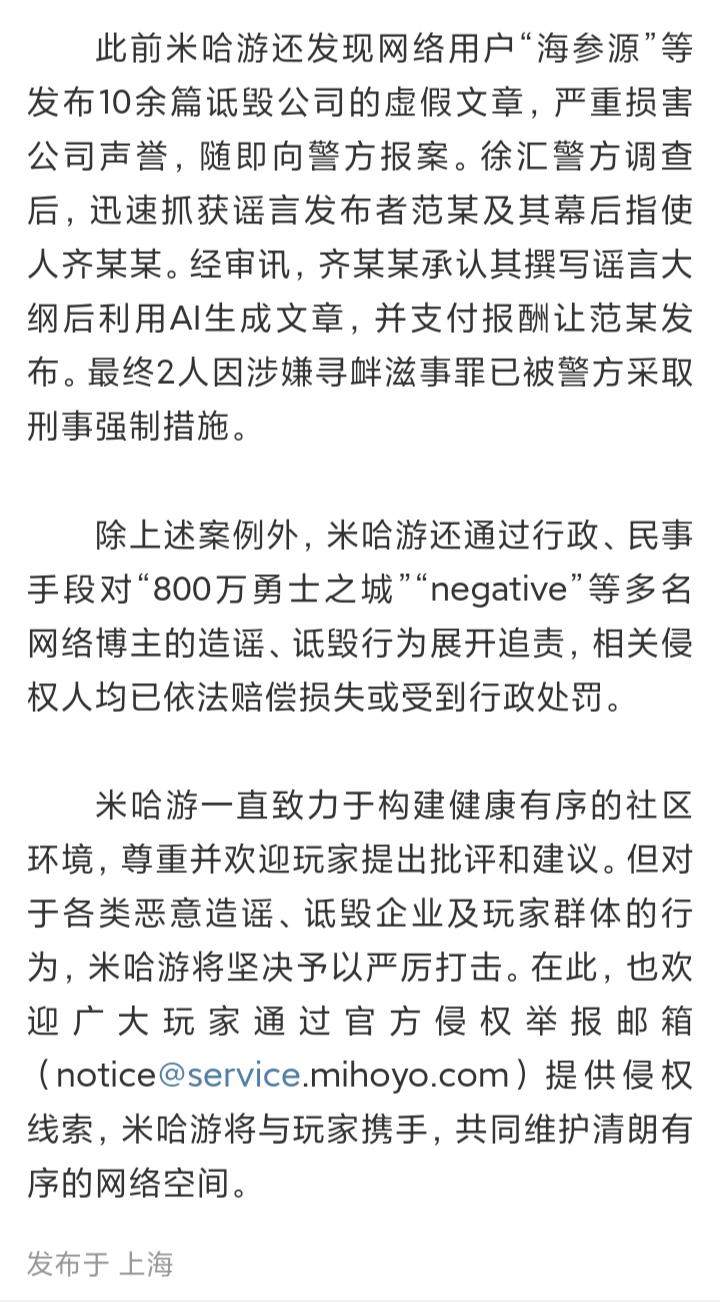 此前米哈游还发现网络用户“海参源”等发布10余篇诋毁公司的虚假文章，严重损害公司声誉，随即向警方报案。徐汇警方调查后，迅速抓获谣言发布者范某及其幕后指使人齐某某。经审讯，齐某某承认其撰写谣言大纲后利用AI生成文章，并支付报酬让范某发布。最终2人因涉嫌寻衅滋事罪已被警方采取刑事强制措施。

除上述案例外，米哈游还通过行政、民事手段对“800万勇士之城”“negative”等多名网络博主的造谣、诋毁行为展开追责，相关侵权人均已依法赔偿损失或受到行政处罚。

米哈游一直致力于构建健康有序的社区环境，尊重并欢迎玩家提出批评和建议。但对于各类恶意造谣、诋毁企业及玩家群体的行为，米哈游将坚决予以严厉打击。在此，也欢迎广大玩家通过官方侵权举报邮箱（notice@service.mihoyo.com）提供侵权线索，米哈游将与玩家携手，共同维护清朗有序的网络空间。

发布于 上海